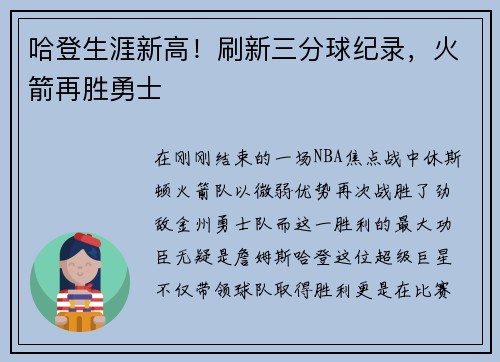 哈登生涯新高！刷新三分球纪录，火箭再胜勇士

在刚刚结束的一场NBA焦点战中休斯顿火箭队以微弱优势再次战胜了劲敌金州勇士队而这一胜利的最大功臣无疑是詹姆斯哈登这位超级巨星不仅带领球队取得胜利更是在比赛